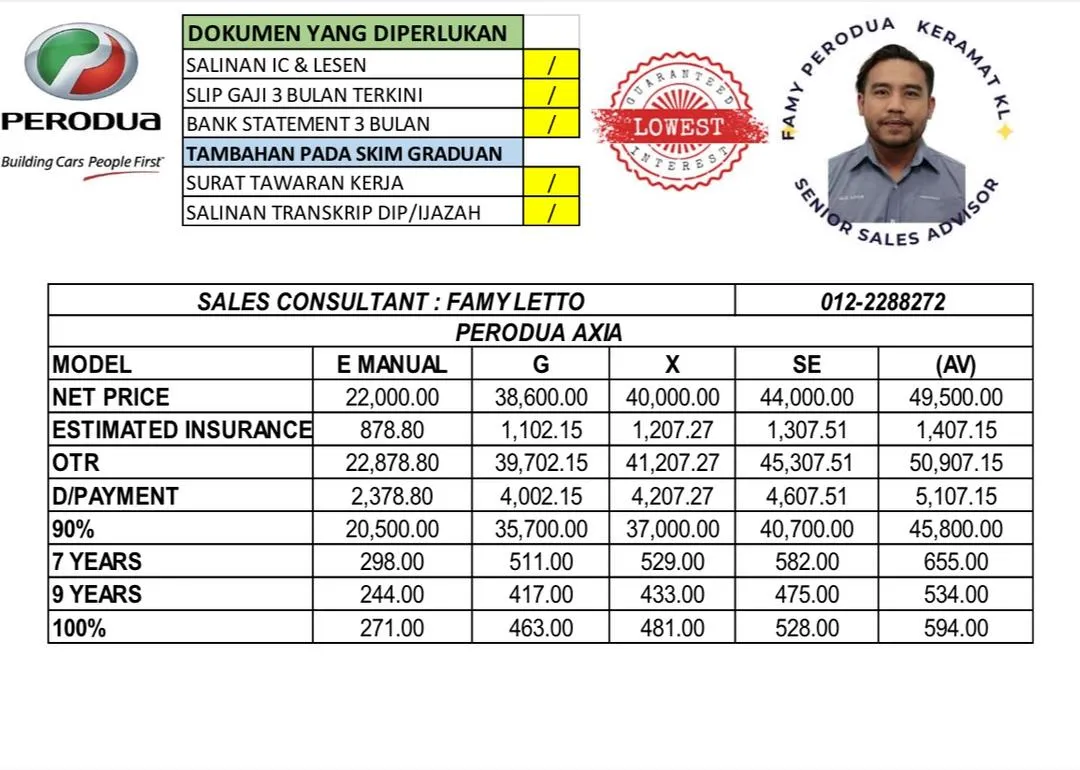 PERODUA
Building Cars People First

| DOKUMEN YANG DIPERLUKAN | |
|---|---|
| SALINAN IC & LESEN | / |
| SLIP GAJI 3 BULAN TERKINI | / |
| BANK STATEMENT 3 BULAN | / |
| TAMBAHAN PADA SKIM GRADUAN | |
| SURAT TAWARAN KERJA | / |
| SALINAN TRANSKRIP DIP/IJAZAH | / |

GUARANTEED LOWEST INTEREST

FAMY PERODUA KERAMAT KL
SENIOR SALES ADVISOR

| SALES CONSULTANT : FAMY LETTO | | | | 012-2288272 | |
|---|---|---|---|---|---|
| PERODUA AXIA | | | | | |
| MODEL | E MANUAL | G | X | SE | (AV) |
| NET PRICE | 22,000.00 | 38,600.00 | 40,000.00 | 44,000.00 | 49,500.00 |
| ESTIMATED INSURANCE | 878.80 | 1,102.15 | 1,207.27 | 1,307.51 | 1,407.15 |
| OTR | 22,878.80 | 39,702.15 | 41,207.27 | 45,307.51 | 50,907.15 |
| D/PAYMENT | 2,378.80 | 4,002.15 | 4,207.27 | 4,607.51 | 5,107.15 |
| 90% | 20,500.00 | 35,700.00 | 37,000.00 | 40,700.00 | 45,800.00 |
| 7 YEARS | 298.00 | 511.00 | 529.00 | 582.00 | 655.00 |
| 9 YEARS | 244.00 | 417.00 | 433.00 | 475.00 | 534.00 |
| 100% | 271.00 | 463.00 | 481.00 | 528.00 | 594.00 |